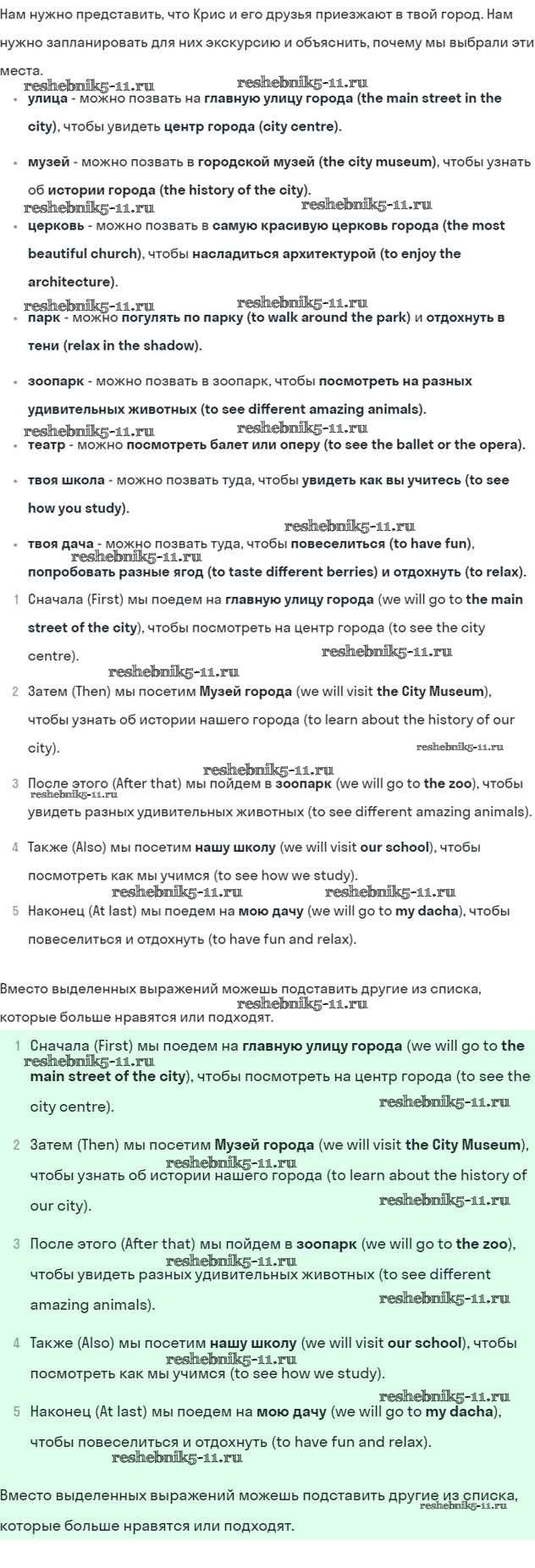 Нам нужно представить, что Крис и его друзья приезжают в твой город. Нам нужно запланировать для них экскурсию и объяснить, почему мы выбрали эти места.

reshebnik5-11.ru reshebnik5-11.ru

- улица - можно позвать на главную улицу города (the main street in the city), чтобы увидеть центр города (city centre).
- музей - можно позвать в городской музей (the city museum), чтобы узнать об истории города (the history of the city).

reshebnik5-11.ru reshebnik5-11.ru

- церковь - можно позвать в самую красивую церковь города (the most beautiful church), чтобы насладиться архитектурой (to enjoy the architecture).

reshebnik5-11.ru reshebnik5-11.ru

- парк - можно погулять по парку (to walk around the park) и отдохнуть в тени (relax in the shadow).
- зоопарк - можно позвать в зоопарк, чтобы посмотреть на разных удивительных животных (to see different amazing animals).

reshebnik5-11.ru reshebnik5-11.ru

- театр - можно посмотреть балет или оперу (to see the ballet or the opera).
- твоя школа - можно позвать туда, чтобы увидеть как вы учитесь (to see how you study).

reshebnik5-11.ru

- твоя дача - можно позвать туда, чтобы повеселиться (to have fun), попробовать разные ягод (to taste different berries) и отдохнуть (to relax).

reshebnik5-11.ru

1 Сначала (First) мы поедем на главную улицу города (we will go to the main street of the city), чтобы посмотреть на центр города (to see the city centre).

reshebnik5-11.ru reshebnik5-11.ru

2 Затем (Then) мы посетим Музей города (we will visit the City Museum), чтобы узнать об истории нашего города (to learn about the history of our city).

reshebnik5-11.ru reshebnik5-11.ru

3 После этого (After that) мы пойдем в зоопарк (we will go to the zoo), чтобы увидеть разных удивительных животных (to see different amazing animals).

reshebnik5-11.ru

4 Также (Also) мы посетим нашу школу (we will visit our school), чтобы посмотреть как мы учимся (to see how we study).

reshebnik5-11.ru reshebnik5-11.ru

5 Наконец (At last) мы поедем на мою дачу (we will go to my dacha), чтобы повеселиться и отдохнуть (to have fun and relax).

Вместо выделенных выражений можешь подставить другие из списка, которые больше нравятся или подходят.

reshebnik5-11.ru

1 Сначала (First) мы поедем на главную улицу города (we will go to the main street of the city), чтобы посмотреть на центр города (to see the city centre).

reshebnik5-11.ru reshebnik5-11.ru

2 Затем (Then) мы посетим Музей города (we will visit the City Museum), чтобы узнать об истории нашего города (to learn about the history of our city).

reshebnik5-11.ru reshebnik5-11.ru

3 После этого (After that) мы пойдем в зоопарк (we will go to the zoo), чтобы увидеть разных удивительных животных (to see different amazing animals).

reshebnik5-11.ru reshebnik5-11.ru

4 Также (Also) мы посетим нашу школу (we will visit our school), чтобы посмотреть как мы учимся (to see how we study).

reshebnik5-11.ru reshebnik5-11.ru

5 Наконец (At last) мы поедем на мою дачу (we will go to my dacha), чтобы повеселиться и отдохнуть (to have fun and relax).

reshebnik5-11.ru

Вместо выделенных выражений можешь подставить другие из списка, которые больше нравятся или подходят.

reshebnik5-11.ru